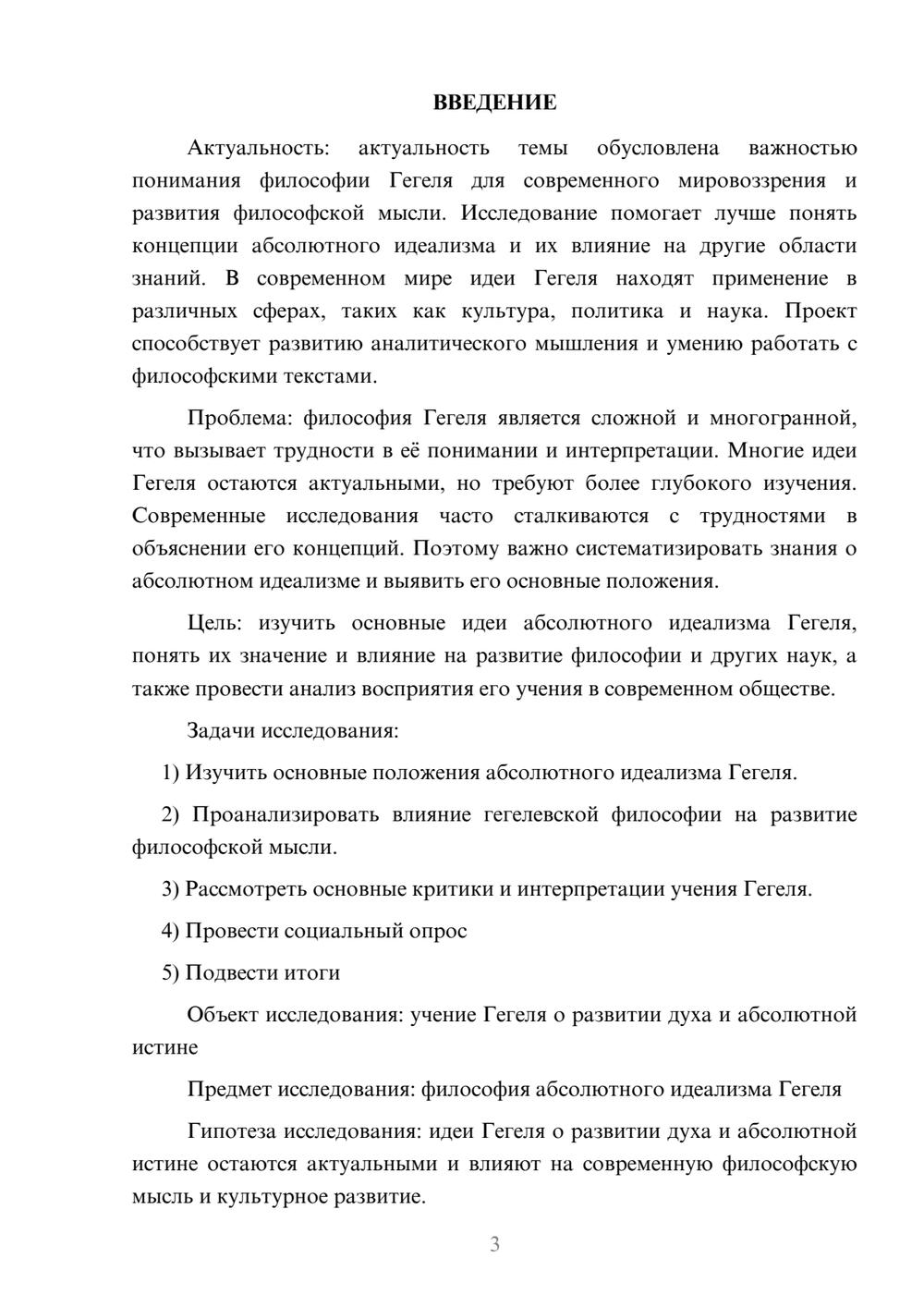 ВВЕДЕНИЕ

Актуальность: актуальность темы обусловлена важностью понимания философии Гегеля для современного мировоззрения и развития философской мысли. Исследование помогает лучше понять концепции абсолютного идеализма и их влияние на другие области знаний. В современном мире идеи Гегеля находят применение в различных сферах, таких как культура, политика и наука. Проект способствует развитию аналитического мышления и умению работать с философскими текстами.

Проблема: философия Гегеля является сложной и многогранной, что вызывает трудности в её понимании и интерпретации. Многие идеи Гегеля остаются актуальными, но требуют более глубокого изучения. Современные исследования часто сталкиваются с трудностями в объяснении его концепций. Поэтому важно систематизировать знания о абсолютном идеализме и выявить его основные положения.

Цель: изучить основные идеи абсолютного идеализма Гегеля, понять их значение и влияние на развитие философии и других наук, а также провести анализ восприятия его учения в современном обществе.

Задачи исследования:

1) Изучить основные положения абсолютного идеализма Гегеля.

2) Проанализировать влияние гегелевской философии на развитие философской мысли.

3) Рассмотреть основные критики и интерпретации учения Гегеля.

4) Провести социальный опрос

5) Подвести итоги

Объект исследования: учение Гегеля о развитии духа и абсолютной истине

Предмет исследования: философия абсолютного идеализма Гегеля

Гипотеза исследования: идеи Гегеля о развитии духа и абсолютной истине остаются актуальными и влияют на современную философскую мысль и культурное развитие.

3